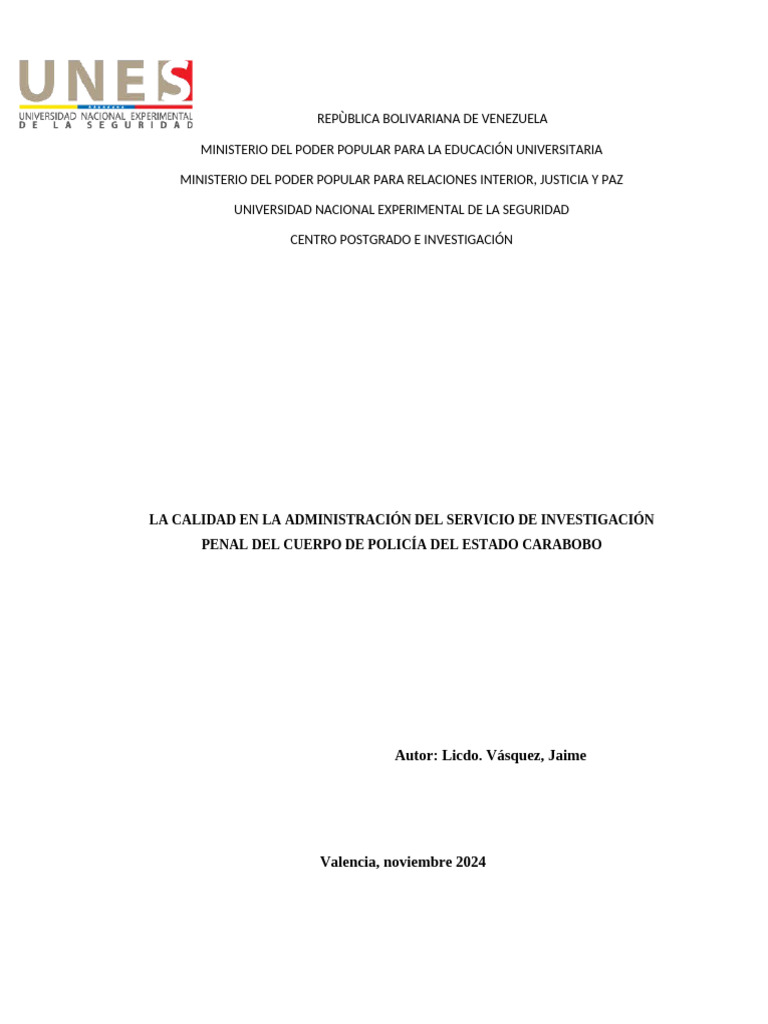 UNES
UNIVERSIDAD NACIONAL EXPERIMENTAL
DE LA SEGURIDAD

REPÙBLICA BOLIVARIANA DE VENEZUELA

MINISTERIO DEL PODER POPULAR PARA LA EDUCACIÓN UNIVERSITARIA

MINISTERIO DEL PODER POPULAR PARA RELACIONES INTERIOR, JUSTICIA Y PAZ

UNIVERSIDAD NACIONAL EXPERIMENTAL DE LA SEGURIDAD

CENTRO POSTGRADO E INVESTIGACIÓN

LA CALIDAD EN LA ADMINISTRACIÓN DEL SERVICIO DE INVESTIGACIÓN PENAL DEL CUERPO DE POLICÍA DEL ESTADO CARABOBO

Autor: Licdo. Vásquez, Jaime

Valencia, noviembre 2024